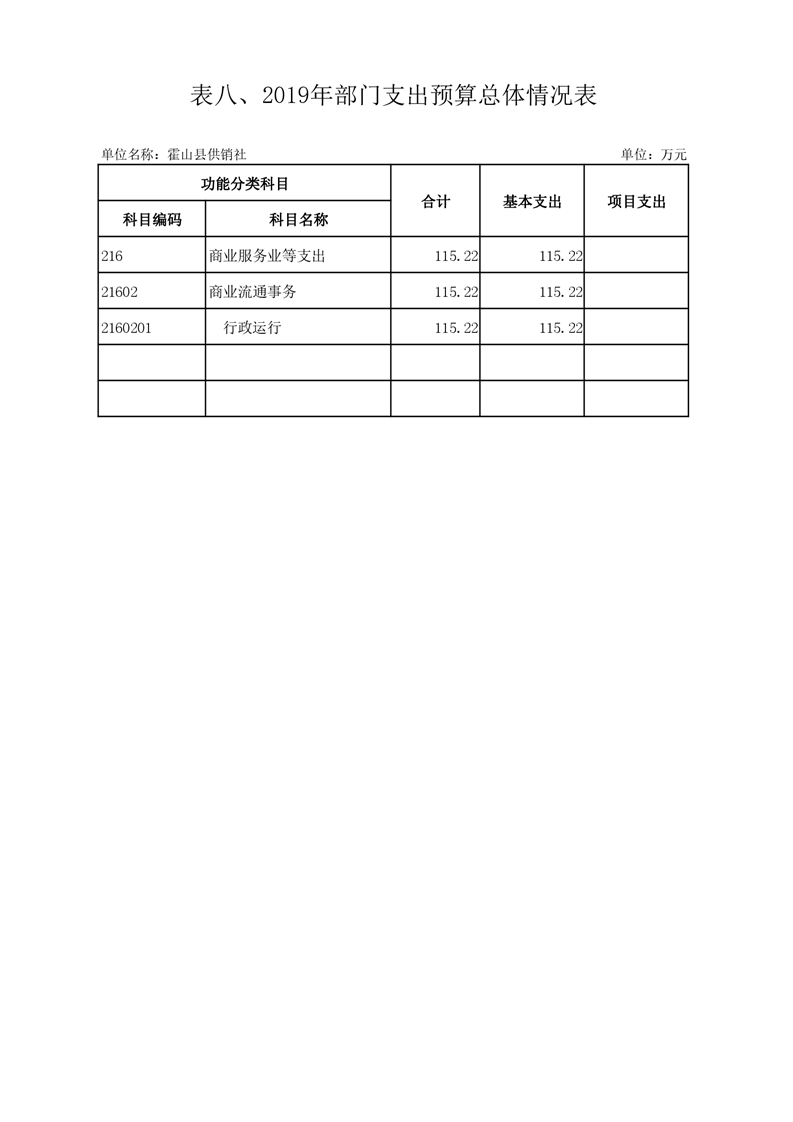 表八、2019年部门支出预算总体情况表

单位名称：霍山县供销社

单位：万元

| 功能分类科目 | | 合计 | 基本支出 | 项目支出 |
|---|---|---|---|---|
| 科目编码 | 科目名称 | | | |
| 216 | 商业服务业等支出 | 115.22 | 115.22 | |
| 21602 | 商业流通事务 | 115.22 | 115.22 | |
| 2160201 | 行政运行 | 115.22 | 115.22 | |
| | | | | |
| | | | | |